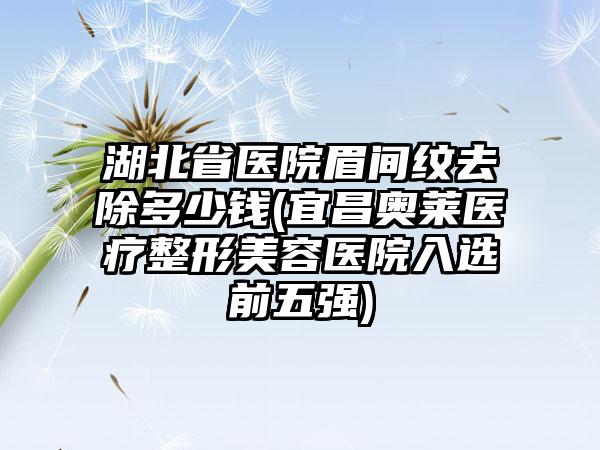 湖北省医院眉间纹去除多少钱(宜昌奥莱医疗整形美容医院入选前五强)